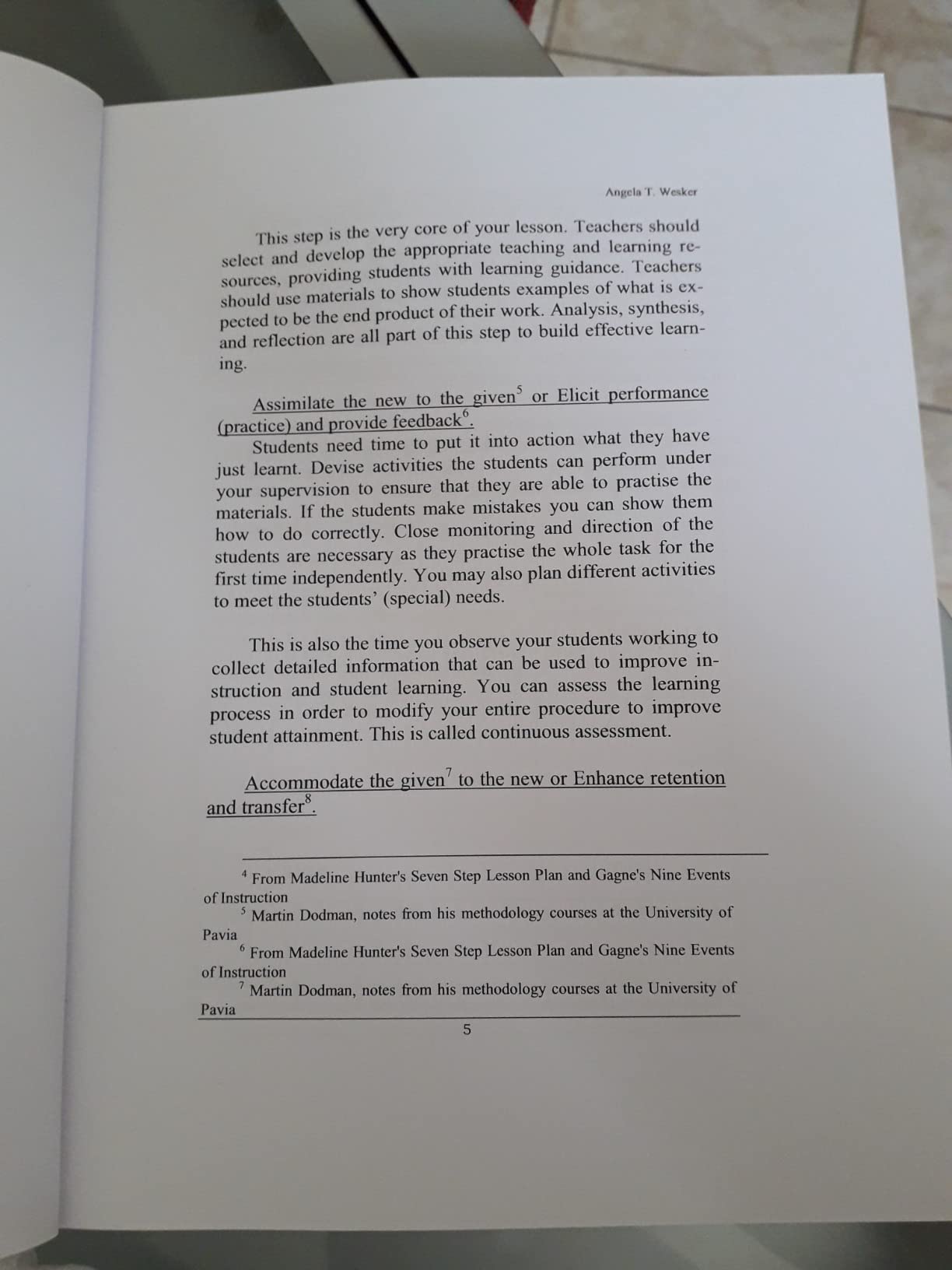 Angela T. Wesker

This step is the very core of your lesson. Teachers should select and develop the appropriate teaching and learning resources, providing students with learning guidance. Teachers should use materials to show students examples of what is expected to be the end product of their work. Analysis, synthesis, and reflection are all part of this step to build effective learning.

Assimilate the new to the given$^5$ or Elicit performance (practice) and provide feedback$^6$.

Students need time to put it into action what they have just learnt. Devise activities the students can perform under your supervision to ensure that they are able to practise the materials. If the students make mistakes you can show them how to do correctly. Close monitoring and direction of the students are necessary as they practise the whole task for the first time independently. You may also plan different activities to meet the students' (special) needs.

This is also the time you observe your students working to collect detailed information that can be used to improve instruction and student learning. You can assess the learning process in order to modify your entire procedure to improve student attainment. This is called continuous assessment.

Accommodate the given$^7$ to the new or Enhance retention and transfer$^8$.

$^4$ From Madeline Hunter's Seven Step Lesson Plan and Gagne's Nine Events of Instruction

$^5$ Martin Dodman, notes from his methodology courses at the University of Pavia

$^6$ From Madeline Hunter's Seven Step Lesson Plan and Gagne's Nine Events of Instruction

$^7$ Martin Dodman, notes from his methodology courses at the University of Pavia

5